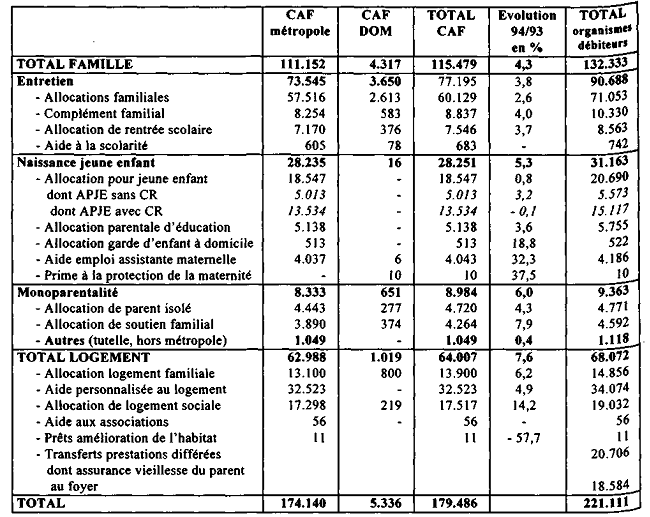 | | CAF métropole | CAF DOM | TOTAL CAF | Evolution 94/93 en % | TOTAL organismes débiteurs |
|---|---|---|---|---|---|
| TOTAL FAMILLE | 111.152 | 4.317 | 115.479 | 4,3 | 132.333 |
| Entretien | 73.545 | 3.650 | 77.195 | 3,8 | 90.688 |
| - Allocations familiales | 57.516 | 2.613 | 60.129 | 2,6 | 71.053 |
| - Complément familial | 8.254 | 583 | 8.837 | 4,0 | 10.330 |
| - Allocation de rentrée scolaire | 7.170 | 376 | 7.546 | 3,7 | 8.563 |
| - Aide à la scolarité | 605 | 78 | 683 | - | 742 |
| Naissance jeune enfant | 28.235 | 16 | 28.251 | 5,3 | 31.163 |
| - Allocation pour jeune enfant | 18.547 | - | 18.547 | 0,8 | 20.690 |
| dont APJE sans CR | 5.013 | - | 5.013 | 3,2 | 5.573 |
| dont APJE avec CR | 13.534 | - | 13.534 | - 0,1 | 15.117 |
| - Allocation parentale d'éducation | 5.138 | - | 5.138 | 3,6 | 5.755 |
| - Allocation garde d'enfant à domicile | 513 | - | 513 | 18,8 | 522 |
| - Aide emploi assistante maternelle | 4.037 | 6 | 4.043 | 32,3 | 4.186 |
| - Prime à la protection de la maternité | - | 10 | 10 | 37,5 | 10 |
| Monoparentalité | 8.333 | 651 | 8.984 | 6,0 | 9.363 |
| - Allocation de parent isolé | 4.443 | 277 | 4.720 | 4,3 | 4.771 |
| - Allocation de soutien familial | 3.890 | 374 | 4.264 | 7,9 | 4.592 |
| - Autres (tutelle, hors métropole) | 1.049 | - | 1.049 | 0,4 | 1.118 |
| TOTAL LOGEMENT | 62.988 | 1.019 | 64.007 | 7,6 | 68.072 |
| - Allocation logement familiale | 13.100 | 800 | 13.900 | 6,2 | 14.856 |
| - Aide personnalisée au logement | 32.523 | - | 32.523 | 4,9 | 34.074 |
| - Allocation de logement sociale | 17.298 | 219 | 17.517 | 14,2 | 19.032 |
| - Aide aux associations | 56 | - | 56 | - | 56 |
| - Prêts amélioration de l'habitat | 11 | | 11 | - 57,7 | 11 |
| - Transferts prestations différées | | | | | 20.706 |
| dont assurance vieillesse du parent au foyer | | | | | 18.584 |
| TOTAL | 174.140 | 5.336 | 179.486 | | 221.111 |